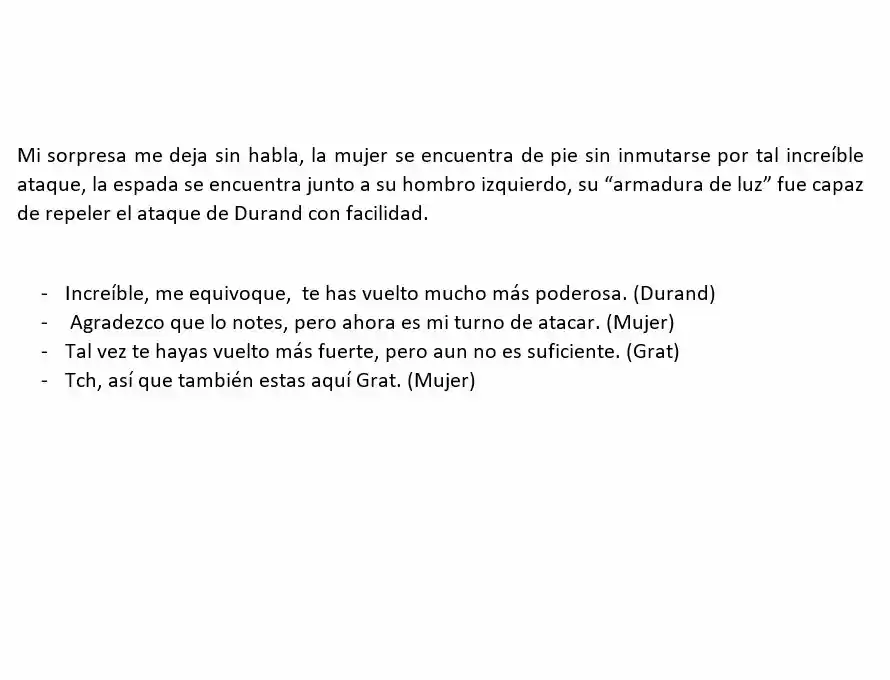 Mi sorpresa me deja sin habla, la mujer se encuentra de pie sin inmutarse por tal increíble ataque, la espada se encuentra junto a su hombro izquierdo, su “armadura de luz” fue capaz de repeler el ataque de Durand con facilidad.

- Increíble, me equivoque, te has vuelto mucho más poderosa. (Durand)
- Agradezco que lo notes, pero ahora es mi turno de atacar. (Mujer)
- Tal vez te hayas vuelto más fuerte, pero aun no es suficiente. (Grat)
- Tch, así que también estas aquí Grat. (Mujer)